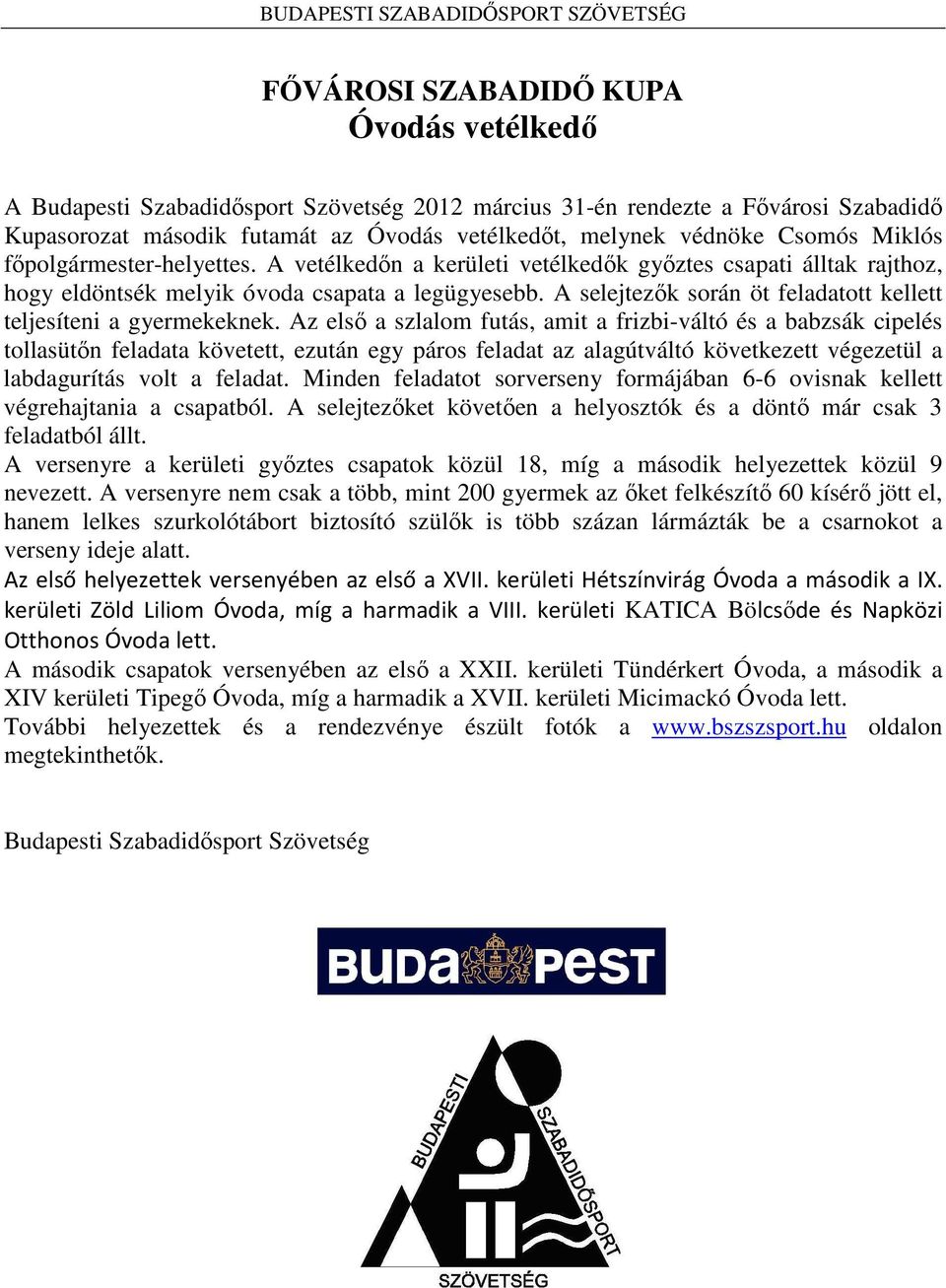 BUDAPESTI SZABADIDŐSPORT SZÖVETSÉG

FŐVÁROSI SZABADIDŐ KUPA
Óvodás vetélkedő

A Budapesti Szabadidősport Szövetség 2012 március 31-én rendezte a Fővárosi Szabadidő Kupasorozat második futamát az Óvodás vetélkedőt, melynek védnöke Csomós Miklós főpolgármester-helyettes. A vetélkedőn a kerületi vetélkedők győztes csapati álltak rajthoz, hogy eldöntsék melyik óvoda csapata a legügyesebb. A selejtezők során öt feladatott kellett teljesíteni a gyermekeknek. Az első a szlalom futás, amit a frizbi-váltó és a babzsák cipelés tollasütőn feladata követett, ezután egy páros feladat az alagútváltó következett végezetül a labdagurítás volt a feladat. Minden feladatot sorverseny formájában 6-6 ovisnak kellett végrehajtania a csapatból. A selejtezőket követően a helyosztók és a döntő már csak 3 feladatból állt.
A versenyre a kerületi győztes csapatok közül 18, míg a második helyezettek közül 9 nevezett. A versenyre nem csak a több, mint 200 gyermek az őket felkészítő 60 kísérő jött el, hanem lelkes szurkolótábort biztosító szülők is több százan lármázták be a csarnokot a verseny ideje alatt.
Az első helyezettek versenyében az első a XVII. kerületi Hétszínvirág Óvoda a második a IX. kerületi Zöld Liliom Óvoda, míg a harmadik a VIII. kerületi KATICA Bölcsőde és Napközi Otthonos Óvoda lett.
A második csapatok versenyében az első a XXII. kerületi Tündérkert Óvoda, a második a XIV kerületi Tipegő Óvoda, míg a harmadik a XVII. kerületi Micimackó Óvoda lett.
További helyezettek és a rendezvénye észült fotók a www.bszszsport.hu oldalon megtekinthetők.

Budapesti Szabadidősport Szövetség

BUDAPEST

BUDAPESTI SZABADIDŐSPORT SZÖVETSÉG